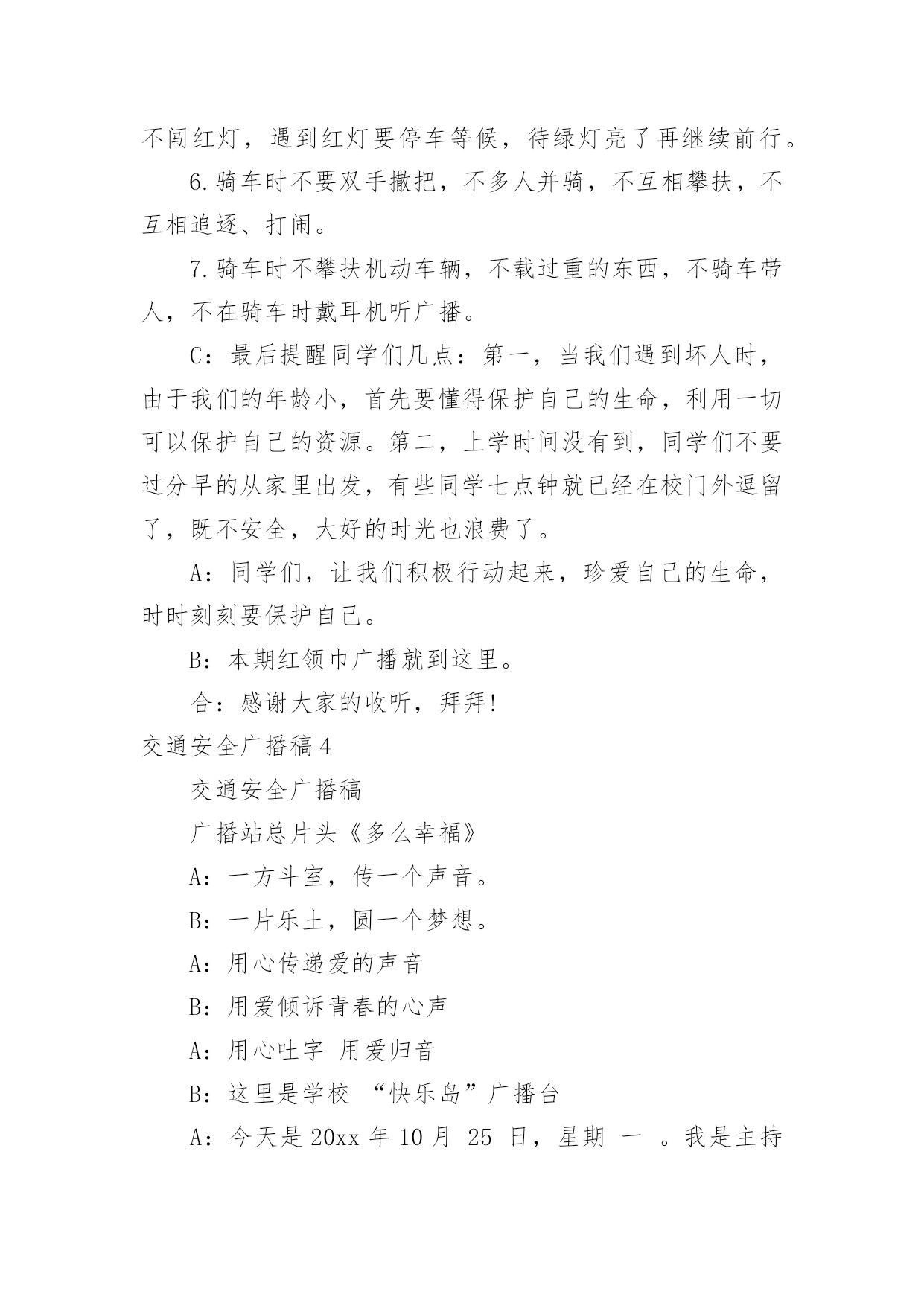 不闯红灯，遇到红灯要停车等候，待绿灯亮了再继续前行。

6.骑车时不要双手撒把，不多人并骑，不互相攀扶，不互相追逐、打闹。

7.骑车时不攀扶机动车辆，不载过重的东西，不骑车带人，不在骑车时戴耳机听广播。

C：最后提醒同学们几点：第一，当我们遇到坏人时，由于我们的年龄小，首先要懂得保护自己的生命，利用一切可以保护自己的资源。第二，上学时间没有到，同学们不要过分早的从家里出发，有些同学七点钟就已经在校门外逗留了，既不安全，大好的时光也浪费了。

A：同学们，让我们积极行动起来，珍爱自己的生命，时时刻刻要保护自己。

B：本期红领巾广播就到这里。

合：感谢大家的收听，拜拜!

交通安全广播稿4

交通安全广播稿

广播站总片头《多么幸福》

A：一方斗室，传一个声音。

B：一片乐土，圆一个梦想。

A：用心传递爱的声音

B：用爱倾诉青春的心声

A：用心吐字 用爱归音

B：这里是学校 “快乐岛”广播台

A：今天是20xx年10月 25 日，星期 一 。我是主持